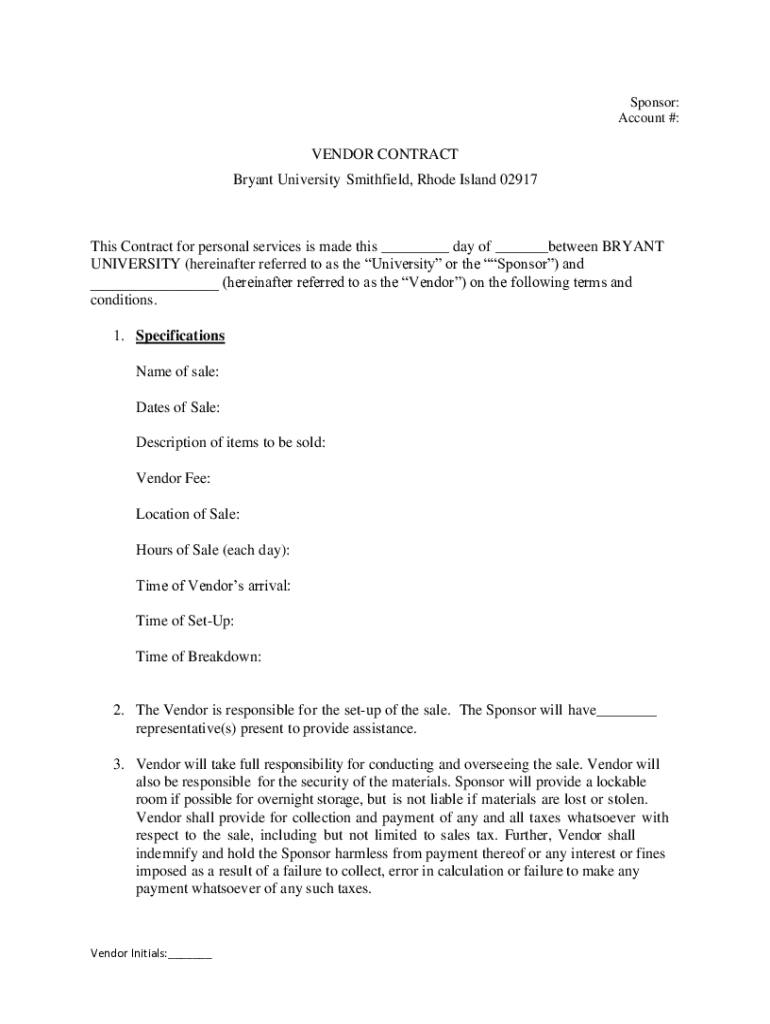 Sponsor:
Account #:

VENDOR CONTRACT
Bryant University Smithfield, Rhode Island 02917

This Contract for personal services is made this _________ day of _______between BRYANT UNIVERSITY (hereinafter referred to as the “University” or the ““Sponsor”) and _________________ (hereinafter referred to as the “Vendor”) on the following terms and conditions.

1. Specifications

Name of sale:

Dates of Sale:

Description of items to be sold:

Vendor Fee:

Location of Sale:

Hours of Sale (each day):

Time of Vendor’s arrival:

Time of Set-Up:

Time of Breakdown:

2. The Vendor is responsible for the set-up of the sale. The Sponsor will have________ representative(s) present to provide assistance.

3. Vendor will take full responsibility for conducting and overseeing the sale. Vendor will also be responsible for the security of the materials. Sponsor will provide a lockable room if possible for overnight storage, but is not liable if materials are lost or stolen. Vendor shall provide for collection and payment of any and all taxes whatsoever with respect to the sale, including but not limited to sales tax. Further, Vendor shall indemnify and hold the Sponsor harmless from payment thereof or any interest or fines imposed as a result of a failure to collect, error in calculation or failure to make any payment whatsoever of any such taxes.

Vendor Initials:_______